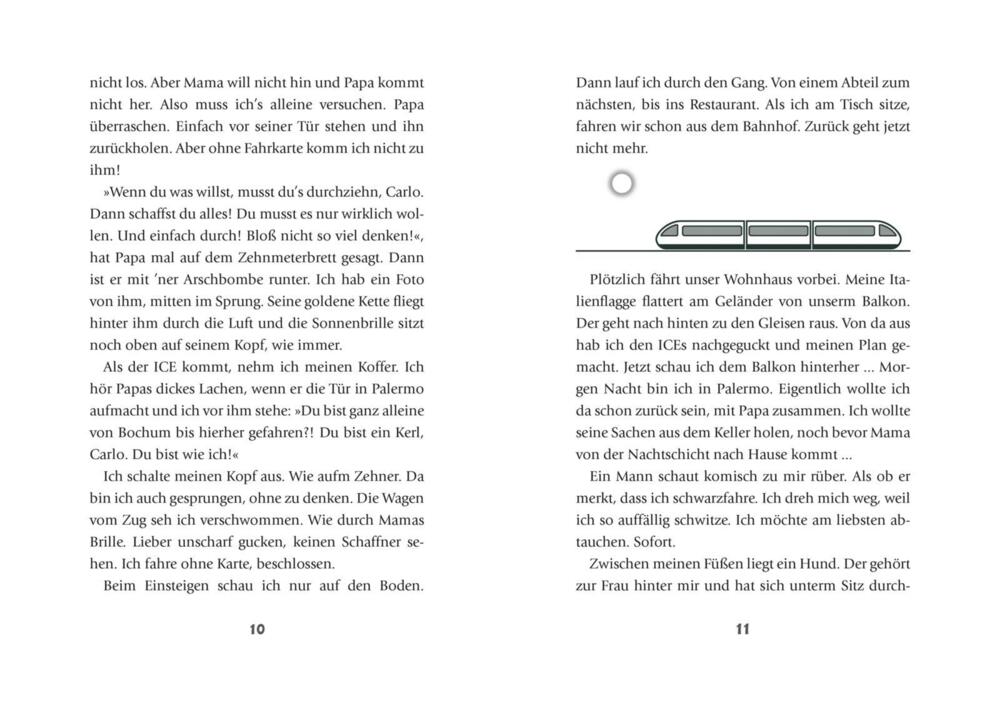 nicht los. Aber Mama will nicht hin und Papa kommt nicht her. Also muss ich's alleine versuchen. Papa überraschen. Einfach vor seiner Tür stehen und ihn zurückholen. Aber ohne Fahrkarte komm ich nicht zu ihm!

»Wenn du was willst, musst du's durchziehn, Carlo. Dann schaffst du alles! Du musst es nur wirklich wollen. Und einfach durch! Bloß nicht so viel denken!«, hat Papa mal auf dem Zehnmeterbrett gesagt. Dann ist er mit 'ner Arschbombe runter. Ich hab ein Foto von ihm, mitten im Sprung. Seine goldene Kette fliegt hinter ihm durch die Luft und die Sonnenbrille sitzt noch oben auf seinem Kopf, wie immer.

Als der ICE kommt, nehm ich meinen Koffer. Ich hör Papas dickes Lachen, wenn er die Tür in Palermo aufmacht und ich vor ihm stehe: »Du bist ganz alleine von Bochum bis hierher gefahren?! Du bist ein Kerl, Carlo. Du bist wie ich!«

Ich schalte meinen Kopf aus. Wie aufm Zehner. Da bin ich auch gesprungen, ohne zu denken. Die Wagen vom Zug seh ich verschwommen. Wie durch Mamas Brille. Lieber unscharf gucken, keinen Schaffner sehen. Ich fahre ohne Karte, beschlossen.

Beim Einsteigen schau ich nur auf den Boden.

10

Dann lauf ich durch den Gang. Von einem Abteil zum nächsten, bis ins Restaurant. Als ich am Tisch sitze, fahren wir schon aus dem Bahnhof. Zurück geht jetzt nicht mehr.

Plötzlich fährt unser Wohnhaus vorbei. Meine Italienflagge flattert am Geländer von unserm Balkon. Der geht nach hinten zu den Gleisen raus. Von da aus hab ich den ICEs nachgeguckt und meinen Plan gemacht. Jetzt schau ich dem Balkon hinterher ... Morgen Nacht bin ich in Palermo. Eigentlich wollte ich da schon zurück sein, mit Papa zusammen. Ich wollte seine Sachen aus dem Keller holen, noch bevor Mama von der Nachtschicht nach Hause kommt ...

Ein Mann schaut komisch zu mir rüber. Als ob er merkt, dass ich schwarzfahre. Ich dreh mich weg, weil ich so auffällig schwitze. Ich möchte am liebsten abtauchen. Sofort.

Zwischen meinen Füßen liegt ein Hund. Der gehört zur Frau hinter mir und hat sich unterm Sitz durch-

11